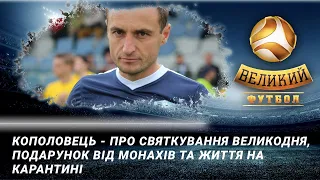 ВЕЛИКИЙ
ФУТБОЛ

КОПОЛОВЕЦЬ - ПРО СВЯТКУВАННЯ ВЕЛИКОДНЯ, ПОДАРУНОК ВІД МОНАХІВ ТА ЖИТТЯ НА КАРАНТИНІ